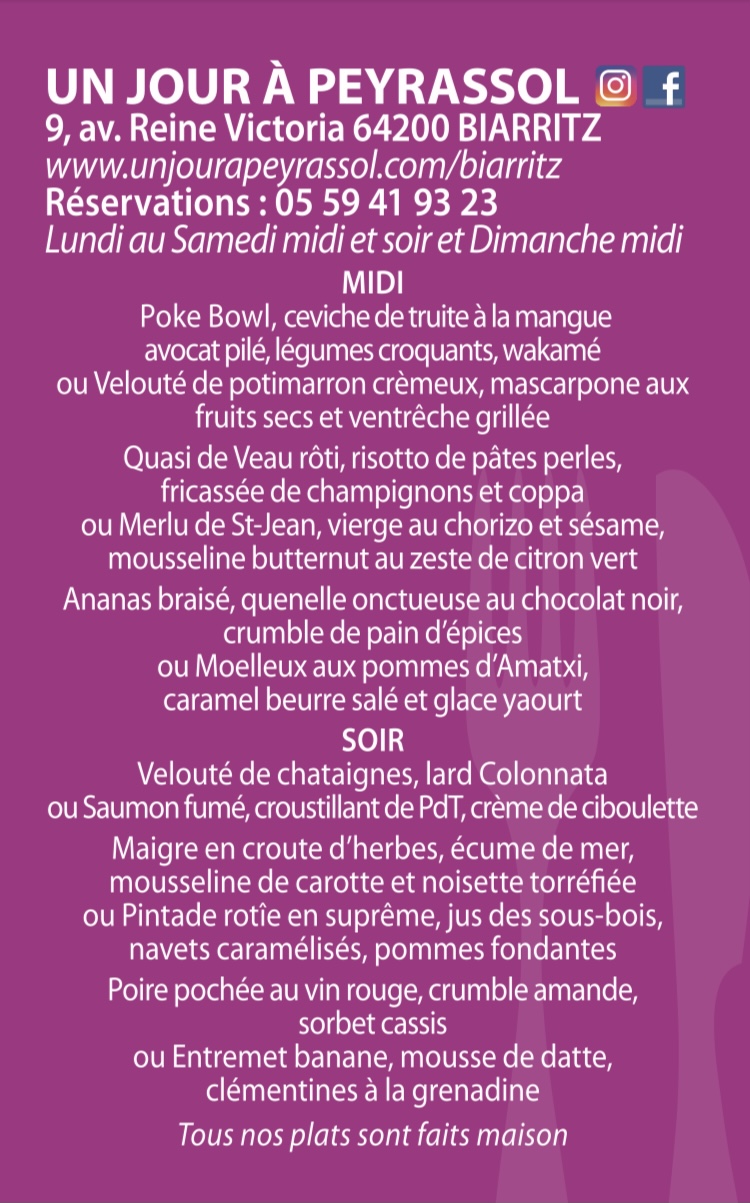 UN JOUR À PEYRASSOL
9, av. Reine Victoria 64200 BIARRITZ
www.unjourapeyrassol.com/biarritz
Réservations : 05 59 41 93 23
Lundi au Samedi midi et soir et Dimanche midi

MIDI

Poke Bowl, ceviche de truite à la mangue avocat pilé, légumes croquants, wakamé
ou Velouté de potimarron crèmeux, mascarpone aux fruits secs et ventrêche grillée

Quasi de Veau rôti, risotto de pâtes perles, fricassée de champignons et coppa
ou Merlu de St-Jean, vierge au chorizo et sésame, mousseline butternut au zeste de citron vert

Ananas braisé, quenelle onctueuse au chocolat noir, crumble de pain d'épices
ou Moelleux aux pommes d'Amatxi, caramel beurre salé et glace yaourt

SOIR

Velouté de chataignes, lard Colonnata
ou Saumon fumé, croustillant de PdT, crème de ciboulette

Maigre en croute d'herbes, écume de mer, mousseline de carotte et noisette torréfiée
ou Pintade rotîe en suprême, jus des sous-bois, navets caramélisés, pommes fondantes

Poire pochée au vin rouge, crumble amande, sorbet cassis
ou Entremet banane, mousse de datte, clémentines à la grenadine

Tous nos plats sont faits maison